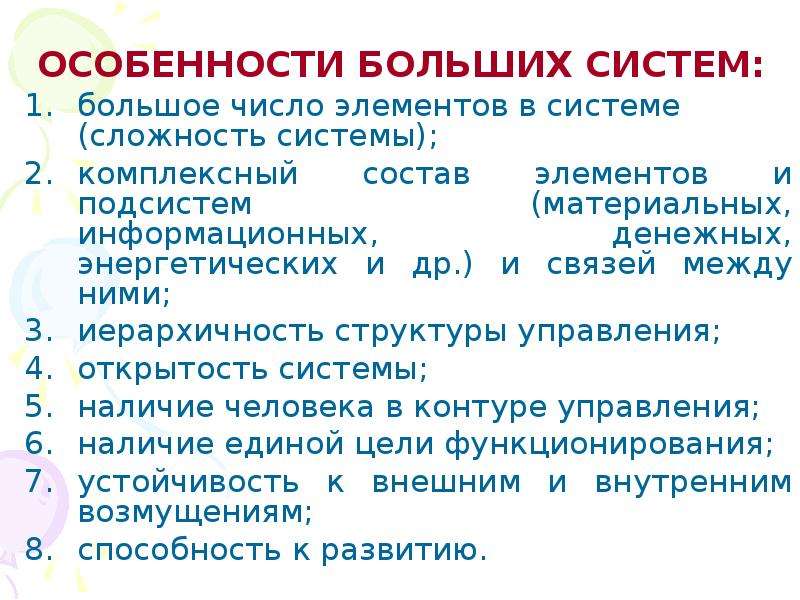 ОСОБЕННОСТИ БОЛЬШИХ СИСТЕМ:

1. большое число элементов в системе (сложность системы);
2. комплексный состав элементов и подсистем (материальных, информационных, денежных, энергетических и др.) и связей между ними;
3. иерархичность структуры управления;
4. открытость системы;
5. наличие человека в контуре управления;
6. наличие единой цели функционирования;
7. устойчивость к внешним и внутренним возмущениям;
8. способность к развитию.